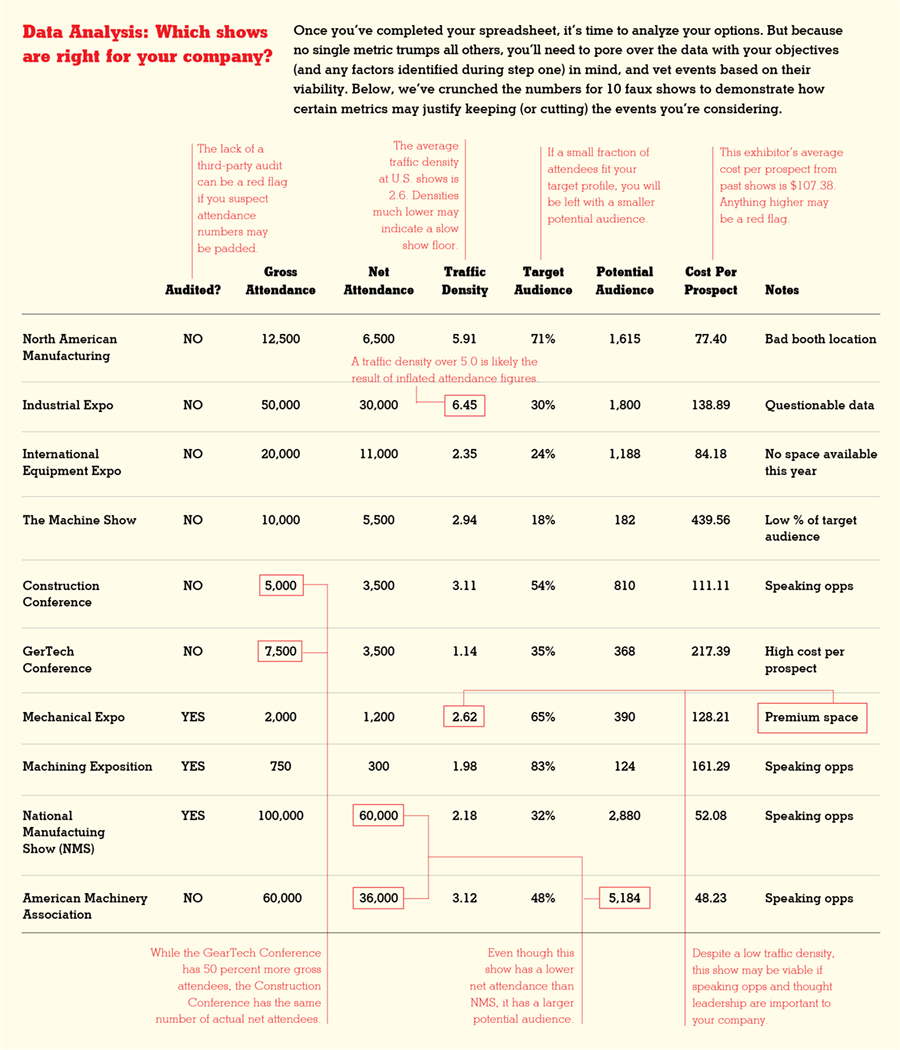 Data Analysis: Which shows are right for your company?

Once you've completed your spreadsheet, it's time to analyze your options. But because no single metric trumps all others, you'll need to pore over the data with your objectives (and any factors identified during step one) in mind, and vet events based on their viability. Below, we've crunched the numbers for 10 faux shows to demonstrate how certain metrics may justify keeping (or cutting) the events you're considering.

The lack of a third-party audit can be a red flag if you suspect attendance numbers may be padded.

The average traffic density at U.S. shows is 2.6. Densities much lower may indicate a slow show floor.

If a small fraction of attendees fit your target profile, you will be left with a smaller potential audience.

This exhibitor's average cost per prospect from past shows is $107.38. Anything higher may be a red flag.

| | Audited? | Gross Attendance | Net Attendance | Traffic Density | Target Audience | Potential Audience | Cost Per Prospect | Notes |
|---|---|---|---|---|---|---|---|---|
| North American Manufacturing | NO | 12,500 | 6,500 | 5.91 | 71% | 1,615 | 77.40 | Bad booth location |
| Industrial Expo | NO | 50,000 | 30,000 | 6.45 | 30% | 1,800 | 138.89 | Questionable data |
| International Equipment Expo | NO | 20,000 | 11,000 | 2.35 | 24% | 1,188 | 84.18 | No space available this year |
| The Machine Show | NO | 10,000 | 5,500 | 2.94 | 18% | 182 | 439.56 | Low % of target audience |
| Construction Conference | NO | 5,000 | 3,500 | 3.11 | 54% | 810 | 111.11 | Speaking opps |
| GerTech Conference | NO | 7,500 | 3,500 | 1.14 | 35% | 368 | 217.39 | High cost per prospect |
| Mechanical Expo | YES | 2,000 | 1,200 | 2.62 | 65% | 390 | 128.21 | Premium space |
| Machining Exposition | YES | 750 | 300 | 1.98 | 83% | 124 | 161.29 | Speaking opps |
| National Manufactuing Show (NMS) | YES | 100,000 | 60,000 | 2.18 | 32% | 2,880 | 52.08 | Speaking opps |
| American Machinery Association | NO | 60,000 | 36,000 | 3.12 | 48% | 5,184 | 48.23 | Speaking opps |

A traffic density over 5.0 is likely the result of inflated attendance figures.

While the GearTech Conference has 50 percent more gross attendees, the Construction Conference has the same number of actual net attendees.

Even though this show has a lower net attendance than NMS, it has a larger potential audience.

Despite a low traffic density, this show may be viable if speaking opps and thought leadership are important to your company.